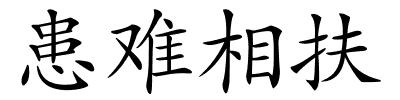 患难相扶